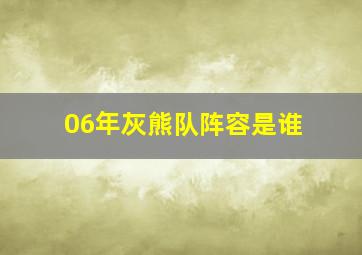 06年灰熊队阵容是谁